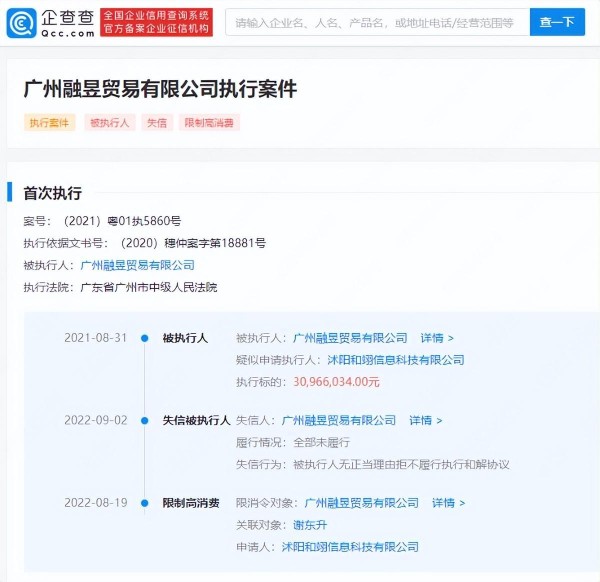 企查查
Qcc.com
全国企业信用查询系统
官方备案企业征信机构
请输入企业名、人名、产品名，或地址电话/经营范围等
查一下

广州融昱贸易有限公司执行案件
执行案件 被执行人 失信 限制高消费

首次执行
案号：（2021）粤01执5860号
执行依据文书号：（2020）穗仲案字第18881号
被执行人：广州融昱贸易有限公司
执行法院：广东省广州市中级人民法院

2021-08-31 被执行人 被执行人：广州融昱贸易有限公司 详情 >
疑似申请执行人：沭阳和翊信息科技有限公司
执行标的：30,966,034.00元

2022-09-02 失信被执行人 失信人：广州融昱贸易有限公司 详情 >
履行情况：全部未履行
失信行为：被执行人无正当理由拒不履行执行和解协议

2022-08-19 限制高消费 限消令对象：广州融昱贸易有限公司 详情 >
关联对象：谢东升
申请人：沭阳和翊信息科技有限公司